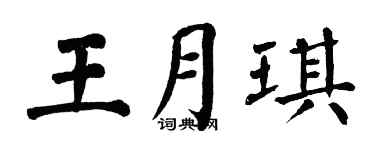 王月琪
词典网